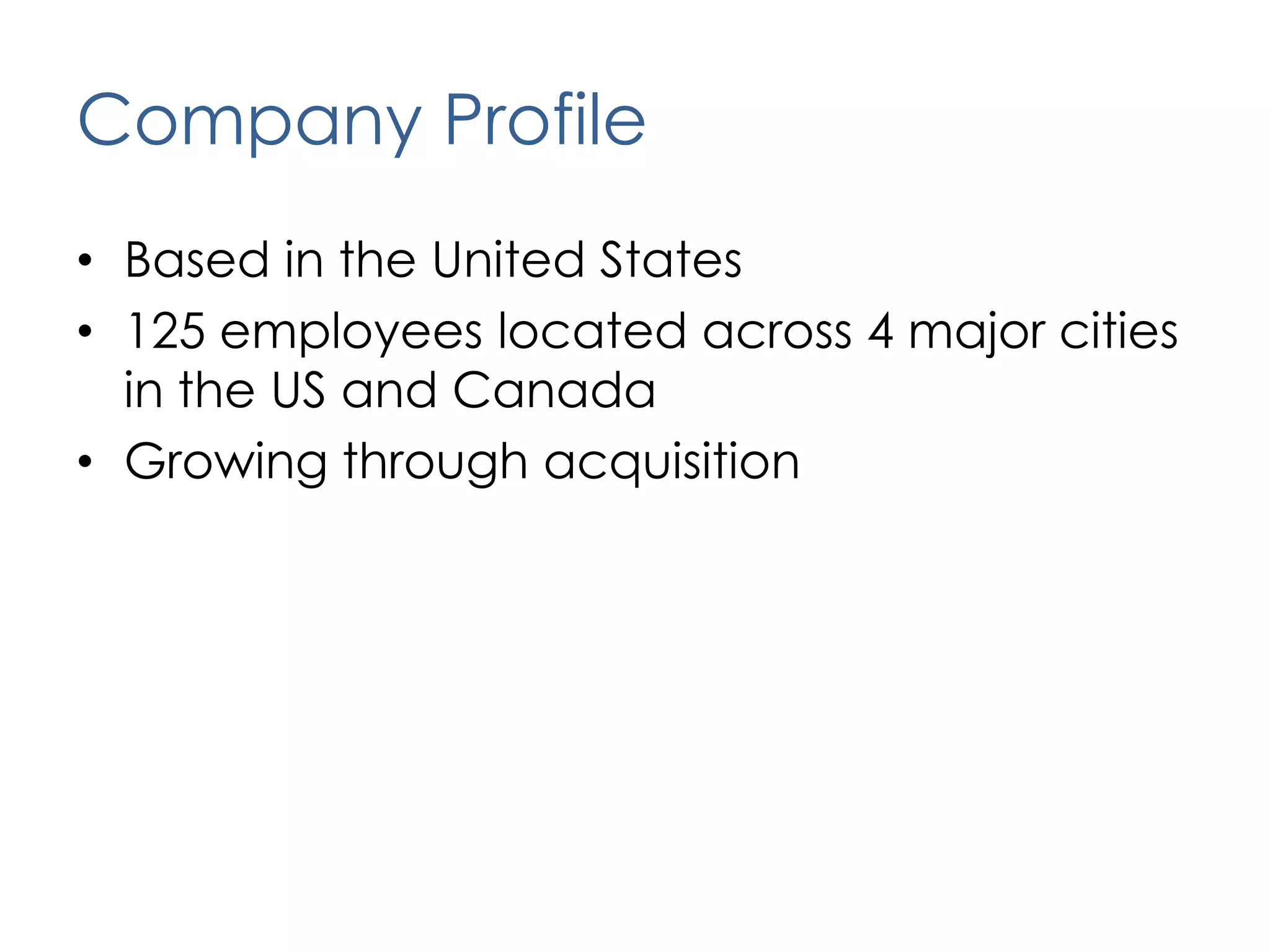 Company Profile

• Based in the United States
• 125 employees located across 4 major cities in the US and Canada
• Growing through acquisition